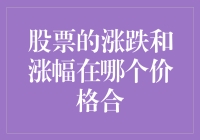 股票的涨跌和涨幅在哪个价格合